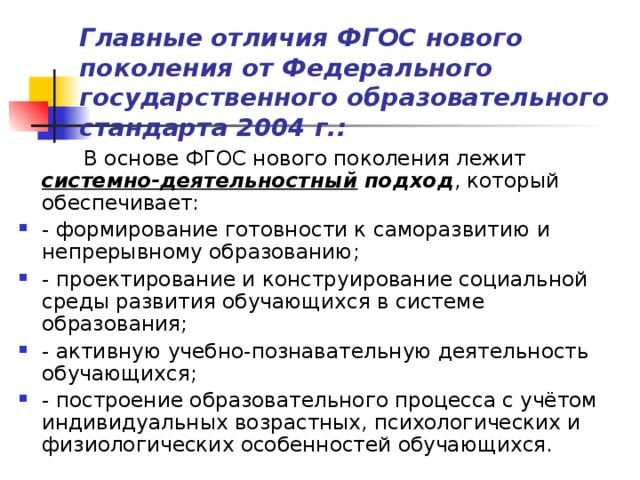 Главные отличия ФГОС нового поколения от Федерального государственного образовательного стандарта 2004 г.:

В основе ФГОС нового поколения лежит системно-деятельностный подход, который обеспечивает:

- формирование готовности к саморазвитию и непрерывному образованию;
- проектирование и конструирование социальной среды развития обучающихся в системе образования;
- активную учебно-познавательную деятельность обучающихся;
- построение образовательного процесса с учётом индивидуальных возрастных, психологических и физиологических особенностей обучающихся.